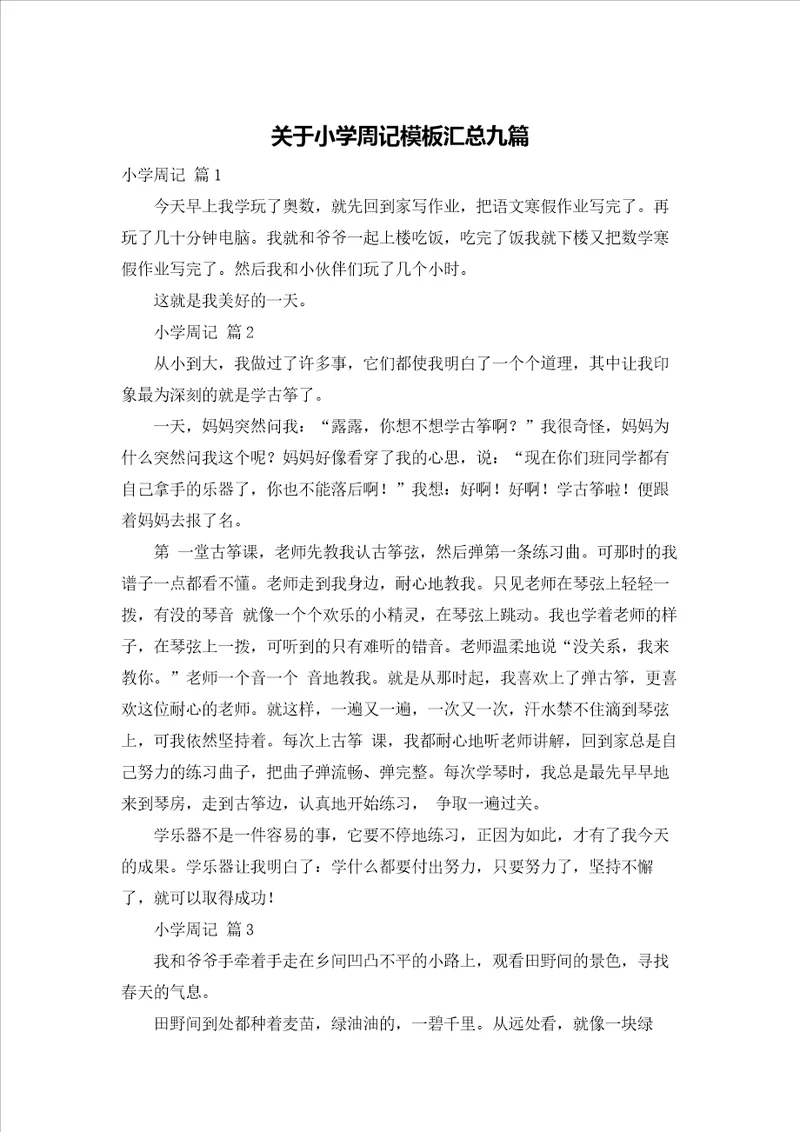 关于小学周记模板汇总九篇

小学周记 篇1

今天早上我学玩了奥数，就先回到家写作业，把语文寒假作业写完了。再玩了几十分钟电脑。我就和爷爷一起上楼吃饭，吃完了饭我就下楼又把数学寒假作业写完了。然后我和小伙伴们玩了几个小时。

这就是我美好的一天。

小学周记 篇2

从小到大，我做过了许多事，它们都使我明白了一个个道理，其中让我印象最为深刻的就是学古筝了。

一天，妈妈突然问我：“露露，你想不想学古筝啊？”我很奇怪，妈妈为什么突然问我这个呢？妈妈好像看穿了我的心思，说：“现在你们班同学都有自己拿手的乐器了，你也不能落后啊！”我想：好啊！好啊！学古筝啦！便跟着妈妈去报了名。

第 一堂古筝课，老师先教我认古筝弦，然后弹第一条练习曲。可那时的我谱子一点都看不懂。老师走到我身边，耐心地教我。只见老师在琴弦上轻轻一拨，有没的琴音 就像一个个欢乐的小精灵，在琴弦上跳动。我也学着老师的样子，在琴弦上一拨，可听到的只有难听的错音。老师温柔地说“没关系，我来教你。”老师一个音一个 音地教我。就是从那时起，我喜欢上了弹古筝，更喜欢这位耐心的老师。就这样，一遍又一遍，一次又一次，汗水禁不住滴到琴弦上，可我依然坚持着。每次上古筝 课，我都耐心地听老师讲解，回到家总是自己努力的练习曲子，把曲子弹流畅、弹完整。每次学琴时，我总是最先早早地来到琴房，走到古筝边，认真地开始练习， 争取一遍过关。

学乐器不是一件容易的事，它要不停地练习，正因为如此，才有了我今天的成果。学乐器让我明白了：学什么都要付出努力，只要努力了，坚持不懈了，就可以取得成功！

小学周记 篇3

我和爷爷手牵着手走在乡间凹凸不平的小路上，观看田野间的景色，寻找春天的气息。

田野间到处都种着麦苗，绿油油的，一碧千里。从远处看，就像一块绿